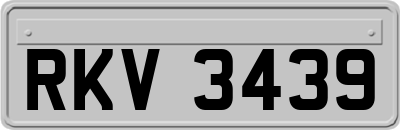 RKV 3439